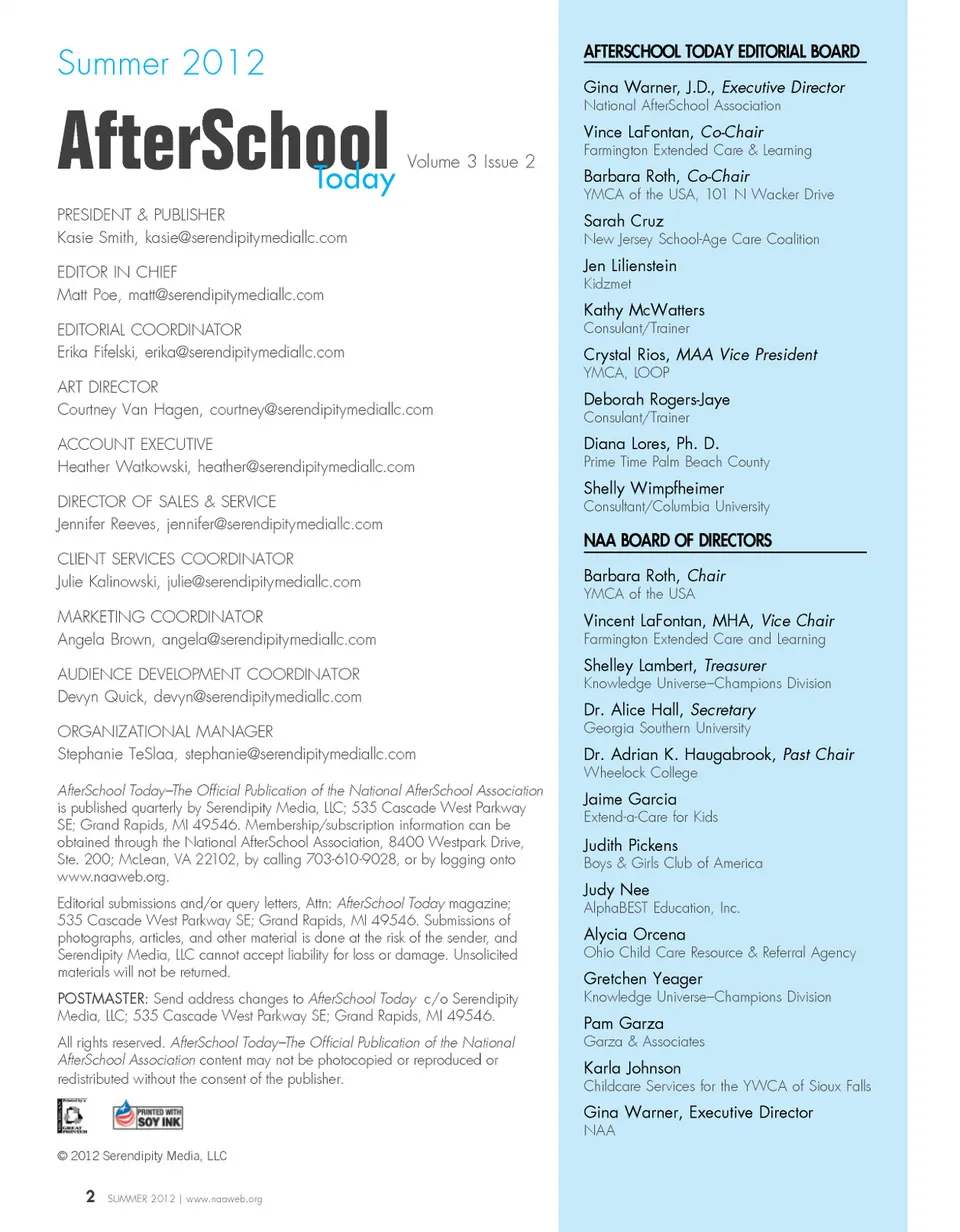 Summer 2012

AfterSchool Today

Volume 3 Issue 2

PRESIDENT & PUBLISHER
Kasie Smith, kasie@serendipitymediallc.com

EDITOR IN CHIEF
Matt Poe, matt@serendipitymediallc.com

EDITORIAL COORDINATOR
Erika Fifelski, erika@serendipitymediallc.com

ART DIRECTOR
Courtney Van Hagen, courtney@serendipitymediallc.com

ACCOUNT EXECUTIVE
Heather Watkowski, heather@serendipitymediallc.com

DIRECTOR OF SALES & SERVICE
Jennifer Reeves, jennifer@serendipitymediallc.com

CLIENT SERVICES COORDINATOR
Julie Kalinowski, julie@serendipitymediallc.com

MARKETING COORDINATOR
Angela Brown, angela@serendipitymediallc.com

AUDIENCE DEVELOPMENT COORDINATOR
Devyn Quick, devyn@serendipitymediallc.com

ORGANIZATIONAL MANAGER
Stephanie TeSlaa, stephanie@serendipitymediallc.com

AfterSchool Today–The Official Publication of the National AfterSchool Association is published quarterly by Serendipity Media, LLC; 535 Cascade West Parkway SE; Grand Rapids, MI 49546. Membership/subscription information can be obtained through the National AfterSchool Association, 8400 Westpark Drive, Ste. 200; McLean, VA 22102, by calling 703-610-9028, or by logging onto www.naaweb.org.

Editorial submissions and/or query letters, Attn: AfterSchool Today magazine; 535 Cascade West Parkway SE; Grand Rapids, MI 49546. Submissions of photographs, articles, and other material is done at the risk of the sender, and Serendipity Media, LLC cannot accept liability for loss or damage. Unsolicited materials will not be returned.

POSTMASTER: Send address changes to AfterSchool Today c/o Serendipity Media, LLC; 535 Cascade West Parkway SE; Grand Rapids, MI 49546.

All rights reserved. AfterSchool Today–The Official Publication of the National AfterSchool Association content may not be photocopied or reproduced or redistributed without the consent of the publisher.

PRINTED WITH SOY INK

© 2012 Serendipity Media, LLC

2 SUMMER 2012 | www.naaweb.org

AFTERSCHOOL TODAY EDITORIAL BOARD

Gina Warner, J.D., Executive Director
National AfterSchool Association

Vince LaFontan, Co-Chair
Farmington Extended Care & Learning

Barbara Roth, Co-Chair
YMCA of the USA, 101 N Wacker Drive

Sarah Cruz
New Jersey School-Age Care Coalition

Jen Lilienstein
Kidzmet

Kathy McWatters
Consulant/Trainer

Crystal Rios, MAA Vice President
YMCA, LOOP

Deborah Rogers-Jaye
Consulant/Trainer

Diana Lores, Ph. D.
Prime Time Palm Beach County

Shelly Wimpfheimer
Consultant/Columbia University

NAA BOARD OF DIRECTORS

Barbara Roth, Chair
YMCA of the USA

Vincent LaFontan, MHA, Vice Chair
Farmington Extended Care and Learning

Shelley Lambert, Treasurer
Knowledge Universe–Champions Division

Dr. Alice Hall, Secretary
Georgia Southern University

Dr. Adrian K. Haugabrook, Past Chair
Wheelock College

Jaime Garcia
Extend-a-Care for Kids

Judith Pickens
Boys & Girls Club of America

Judy Nee
AlphaBEST Education, Inc.

Alycia Orcena
Ohio Child Care Resource & Referral Agency

Gretchen Yeager
Knowledge Universe–Champions Division

Pam Garza
Garza & Associates

Karla Johnson
Childcare Services for the YWCA of Sioux Falls

Gina Warner, Executive Director
NAA